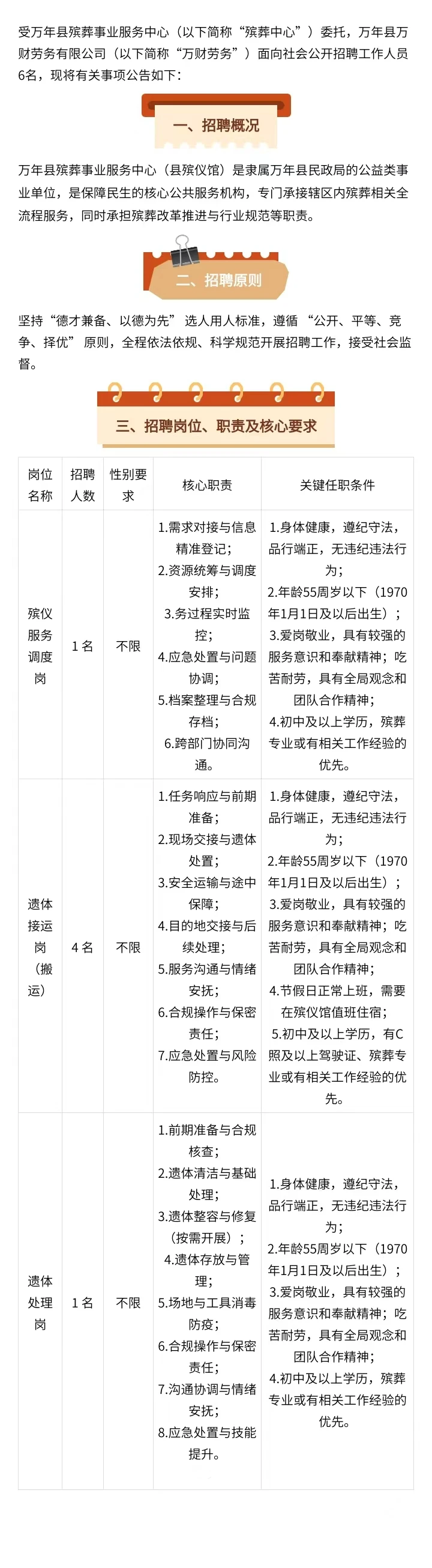 受万年县殡葬事业服务中心（以下简称“殡葬中心”）委托，万年县万财劳务有限公司（以下简称“万财劳务”）面向社会公开招聘工作人员6名，现将有关事项公告如下：

一、招聘概况

万年县殡葬事业服务中心（县殡仪馆）是隶属万年县民政局的公益类事业单位，是保障民生的核心公共服务机构，专门承接辖区内殡葬相关全流程服务，同时承担殡葬改革推进与行业规范等职责。

二、招聘原则

坚持“德才兼备、以德为先”选人用人标准，遵循“公开、平等、竞争、择优”原则，全程依法依规、科学规范开展招聘工作，接受社会监督。

三、招聘岗位、职责及核心要求

| 岗位名称 | 招聘人数 | 性别要求 | 核心职责 | 关键任职条件 |
|---|---|---|---|---|
| 殡仪服务调度岗 | 1名 | 不限 | 1.需求对接与信息精准登记；2.资源统筹与调度安排；3.务过程实时监控；4.应急处置与问题协调；5.档案整理与合规存档；6.跨部门协同沟通。 | 1.身体健康，遵纪守法，品行端正，无违纪违法行为；2.年龄55周岁以下（1970年1月1日及以后出生）；3.爱岗敬业，具有较强的服务意识和奉献精神；吃苦耐劳，具有全局观念和团队合作精神；4.初中及以上学历，殡葬专业或有相关工作经验的优先。 |
| 遗体接运岗（搬运） | 4名 | 不限 | 1.任务响应与前期准备；2.现场交接与遗体处置；3.安全运输与途中保障；4.目的地交接与后续处理；5.服务沟通与情绪安抚；6.合规操作与保密责任；7.应急处置与风险防控。 | 1.身体健康，遵纪守法，品行端正，无违纪违法行为；2.年龄55周岁以下（1970年1月1日及以后出生）；3.爱岗敬业，具有较强的服务意识和奉献精神；吃苦耐劳，具有全局观念和团队合作精神；4.节假日正常上班，需要在殡仪馆值班住宿；5.初中及以上学历，有C照及以上驾驶证、殡葬专业或有相关工作经验的优先。 |
| 遗体处理岗 | 1名 | 不限 | 1.前期准备与合规核查；2.遗体清洁与基础处理；3.遗体整容与修复（按需开展）；4.遗体存放与管理；5.场地与工具消毒防疫；6.合规操作与保密责任；7.沟通协调与情绪安抚；8.应急处置与技能提升。 | 1.身体健康，遵纪守法，品行端正，无违纪违法行为；2.年龄55周岁以下（1970年1月1日及以后出生）；3.爱岗敬业，具有较强的服务意识和奉献精神；吃苦耐劳，具有全局观念和团队合作精神；4.初中及以上学历，殡葬专业或有相关工作经验的优先。 |